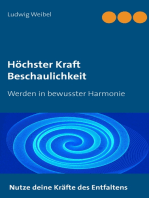 Ludwig Weibel

Höchster Kraft Beschaulichkeit

Werden in bewusster Harmonie

Nutze deine Kräfte des Entfaltens